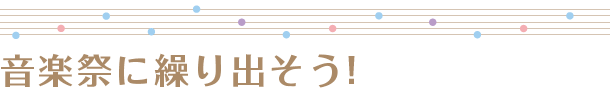 音楽祭に繰り出そう!